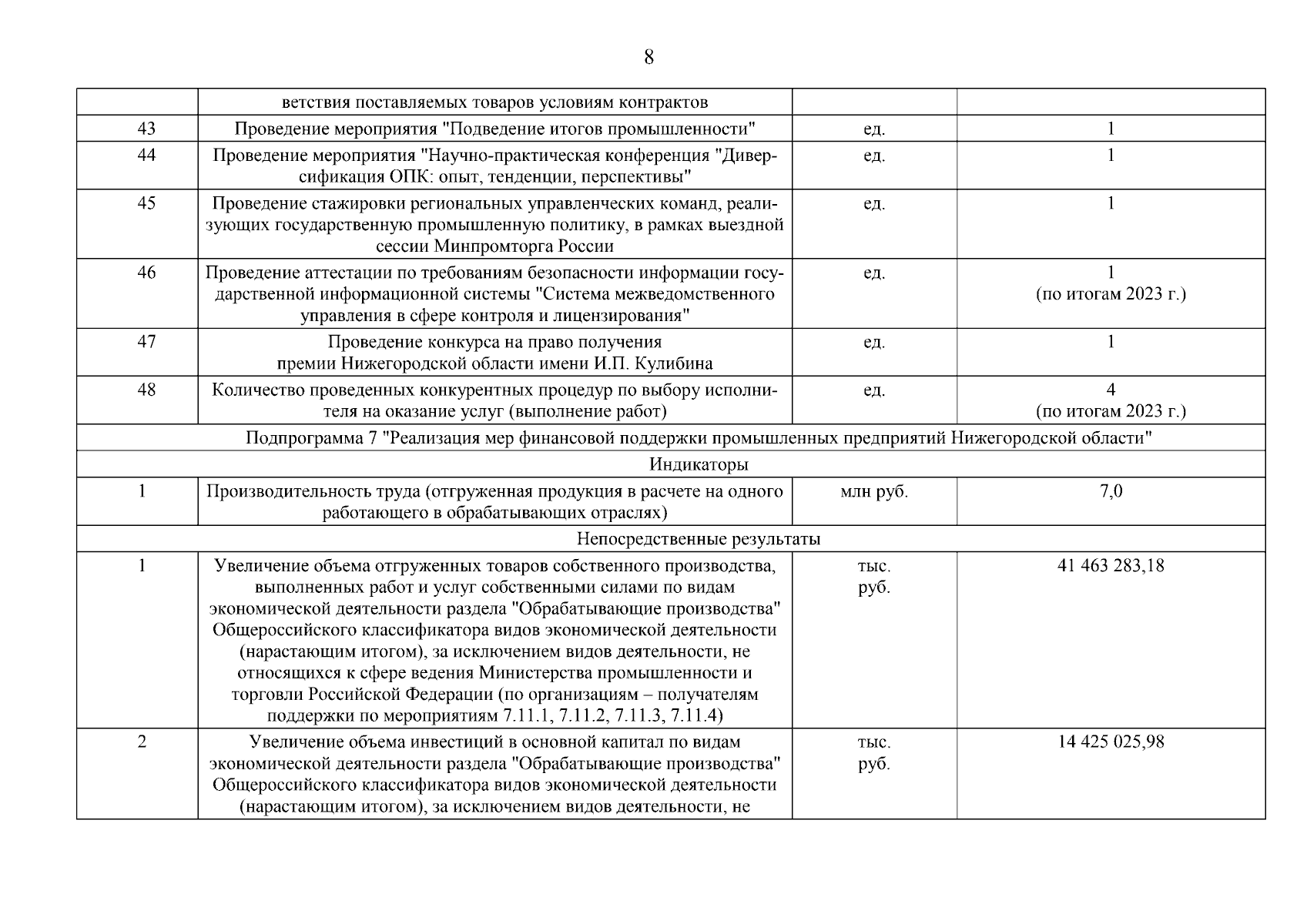 8

|  |  |  |  |
|---|---|---|---|
|  | ветствия поставляемых товаров условиям контрактов |  |  |
| 43 | Проведение мероприятия "Подведение итогов промышленности" | ед. | 1 |
| 44 | Проведение мероприятия "Научно-практическая конференция "Диверсификация ОПК: опыт, тенденции, перспективы" | ед. | 1 |
| 45 | Проведение стажировки региональных управленческих команд, реализующих государственную промышленную политику, в рамках выездной сессии Минпромторга России | ед. | 1 |
| 46 | Проведение аттестации по требованиям безопасности информации государственной информационной системы "Система межведомственного управления в сфере контроля и лицензирования" | ед. | 1 (по итогам 2023 г.) |
| 47 | Проведение конкурса на право получения премии Нижегородской области имени И.П. Кулибина | ед. | 1 |
| 48 | Количество проведенных конкурентных процедур по выбору исполнителя на оказание услуг (выполнение работ) | ед. | 4 (по итогам 2023 г.) |
| Подпрограмма 7 "Реализация мер финансовой поддержки промышленных предприятий Нижегородской области" | | | |
| Индикаторы | | | |
| 1 | Производительность труда (отгруженная продукция в расчете на одного работающего в обрабатывающих отраслях) | млн руб. | 7,0 |
| Непосредственные результаты | | | |
| 1 | Увеличение объема отгруженных товаров собственного производства, выполненных работ и услуг собственными силами по видам экономической деятельности раздела "Обрабатывающие производства" Общероссийского классификатора видов экономической деятельности (нарастающим итогом), за исключением видов деятельности, не относящихся к сфере ведения Министерства промышленности и торговли Российской Федерации (по организациям – получателям поддержки по мероприятиям 7.11.1, 7.11.2, 7.11.3, 7.11.4) | тыс. руб. | 41 463 283,18 |
| 2 | Увеличение объема инвестиций в основной капитал по видам экономической деятельности раздела "Обрабатывающие производства" Общероссийского классификатора видов экономической деятельности (нарастающим итогом), за исключением видов деятельности, не | тыс. руб. | 14 425 025,98 |